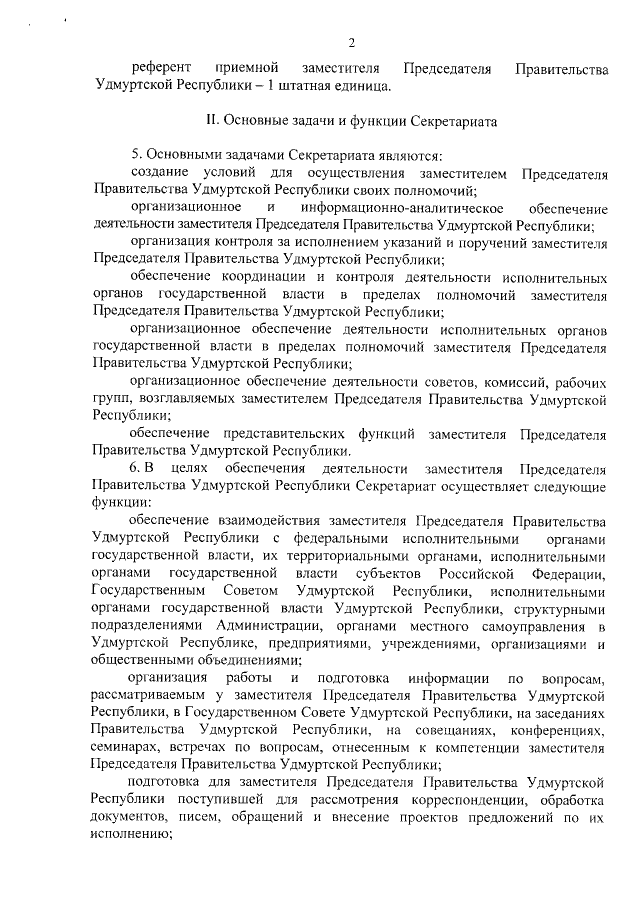 2

референт приемной заместителя Председателя Правительства Удмуртской Республики – 1 штатная единица.

II. Основные задачи и функции Секретариата

5. Основными задачами Секретариата являются:

создание условий для осуществления заместителем Председателя Правительства Удмуртской Республики своих полномочий;

организационное и информационно-аналитическое обеспечение деятельности заместителя Председателя Правительства Удмуртской Республики;

организация контроля за исполнением указаний и поручений заместителя Председателя Правительства Удмуртской Республики;

обеспечение координации и контроля деятельности исполнительных органов государственной власти в пределах полномочий заместителя Председателя Правительства Удмуртской Республики;

организационное обеспечение деятельности исполнительных органов государственной власти в пределах полномочий заместителя Председателя Правительства Удмуртской Республики;

организационное обеспечение деятельности советов, комиссий, рабочих групп, возглавляемых заместителем Председателя Правительства Удмуртской Республики;

обеспечение представительских функций заместителя Председателя Правительства Удмуртской Республики.

6. В целях обеспечения деятельности заместителя Председателя Правительства Удмуртской Республики Секретариат осуществляет следующие функции:

обеспечение взаимодействия заместителя Председателя Правительства Удмуртской Республики с федеральными исполнительными органами государственной власти, их территориальными органами, исполнительными органами государственной власти субъектов Российской Федерации, Государственным Советом Удмуртской Республики, исполнительными органами государственной власти Удмуртской Республики, структурными подразделениями Администрации, органами местного самоуправления в Удмуртской Республике, предприятиями, учреждениями, организациями и общественными объединениями;

организация работы и подготовка информации по вопросам, рассматриваемым у заместителя Председателя Правительства Удмуртской Республики, в Государственном Совете Удмуртской Республики, на заседаниях Правительства Удмуртской Республики, на совещаниях, конференциях, семинарах, встречах по вопросам, отнесенным к компетенции заместителя Председателя Правительства Удмуртской Республики;

подготовка для заместителя Председателя Правительства Удмуртской Республики поступившей для рассмотрения корреспонденции, обработка документов, писем, обращений и внесение проектов предложений по их исполнению;